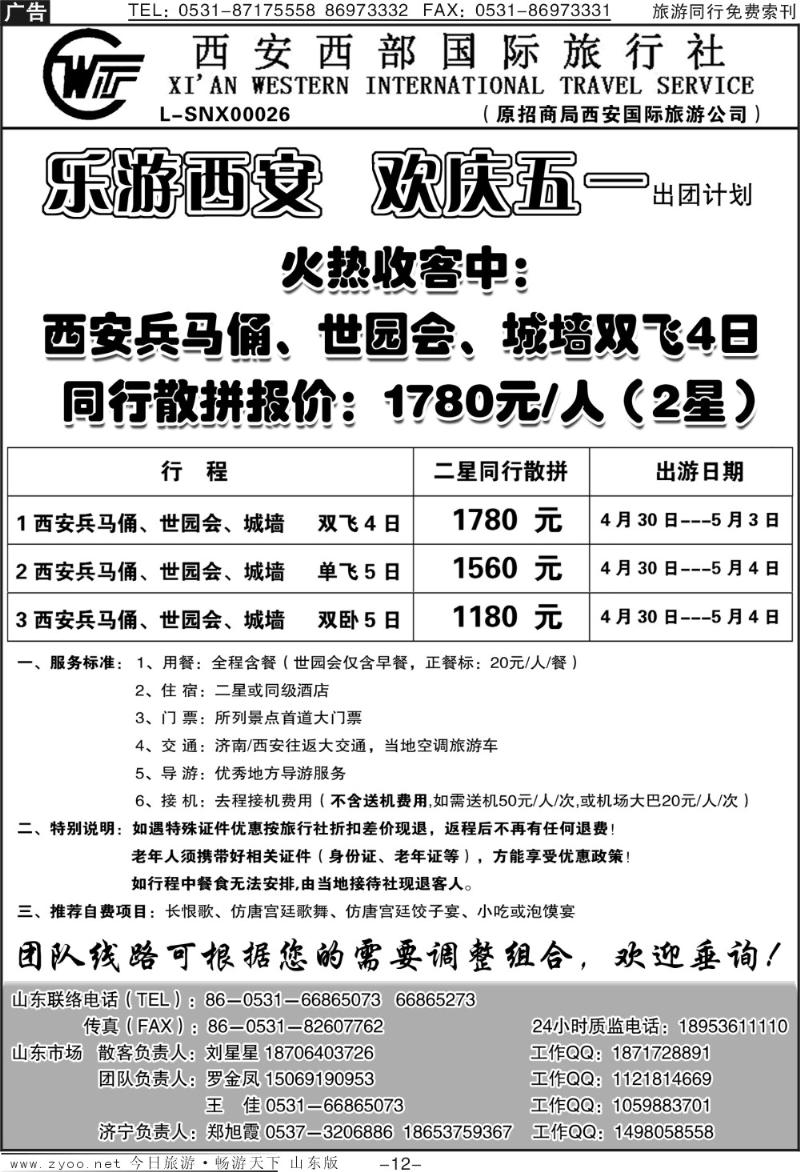 广告 TEL：0531-87175558 86973332 FAX：0531-86973331 旅游同行免费索刊

WT

西安西部国际旅行社
XI'AN WESTERN INTERNATIONAL TRAVEL SERVICE
L-SNX00026 （原招商局西安国际旅游公司）

乐游西安 欢庆五一 出团计划

火热收客中：
西安兵马俑、世园会、城墙双飞4日
同行散拼报价：1780元/人（2星）

| 行 程 | 二星同行散拼 | 出游日期 |
|---|---|---|
| 1 西安兵马俑、世园会、城墙 双飞 4 日 | 1780 元 | 4 月 30 日---5 月 3 日 |
| 2 西安兵马俑、世园会、城墙 单飞 5 日 | 1560 元 | 4 月 30 日---5 月 4 日 |
| 3 西安兵马俑、世园会、城墙 双卧 5 日 | 1180 元 | 4 月 30 日---5 月 4 日 |

一、服务标准：1、用餐：全程含餐（世园会仅含早餐，正餐标：20元/人/餐）
2、住 宿：二星或同级酒店
3、门 票：所列景点首道大门票
4、交 通：济南/西安往返大交通，当地空调旅游车
5、导 游：优秀地方导游服务
6、接 机：去程接机费用（不含送机费用,如需送机50元/人/次,或机场大巴20元/人/次）
二、特别说明：如遇特殊证件优惠按旅行社折扣差价现退，返程后不再有任何退费！
老年人须携带好相关证件（身份证、老年证等），方能享受优惠政策！
如行程中餐食无法安排,由当地接待社现退客人。
三、推荐自费项目：长恨歌、仿唐宫廷歌舞、仿唐宫廷饺子宴、小吃或泡馍宴

团队线路可根据您的需要调整组合，欢迎垂询！

山东联络电话（TEL）：86—0531—66865073 66865273
传真（FAX）：86—0531—82607762 24小时质监电话：18953611110
山东市场 散客负责人：刘星星 18706403726 工作QQ：1871728891
团队负责人：罗金凤 15069190953 工作QQ：1121814669
王 佳 0531—66865073 工作QQ：1059883701
济宁负责人：郑旭霞 0537—3206886 18653759367 工作QQ：1498058558

www.zyoo.net 今日旅游·畅游天下 山东版 —12—